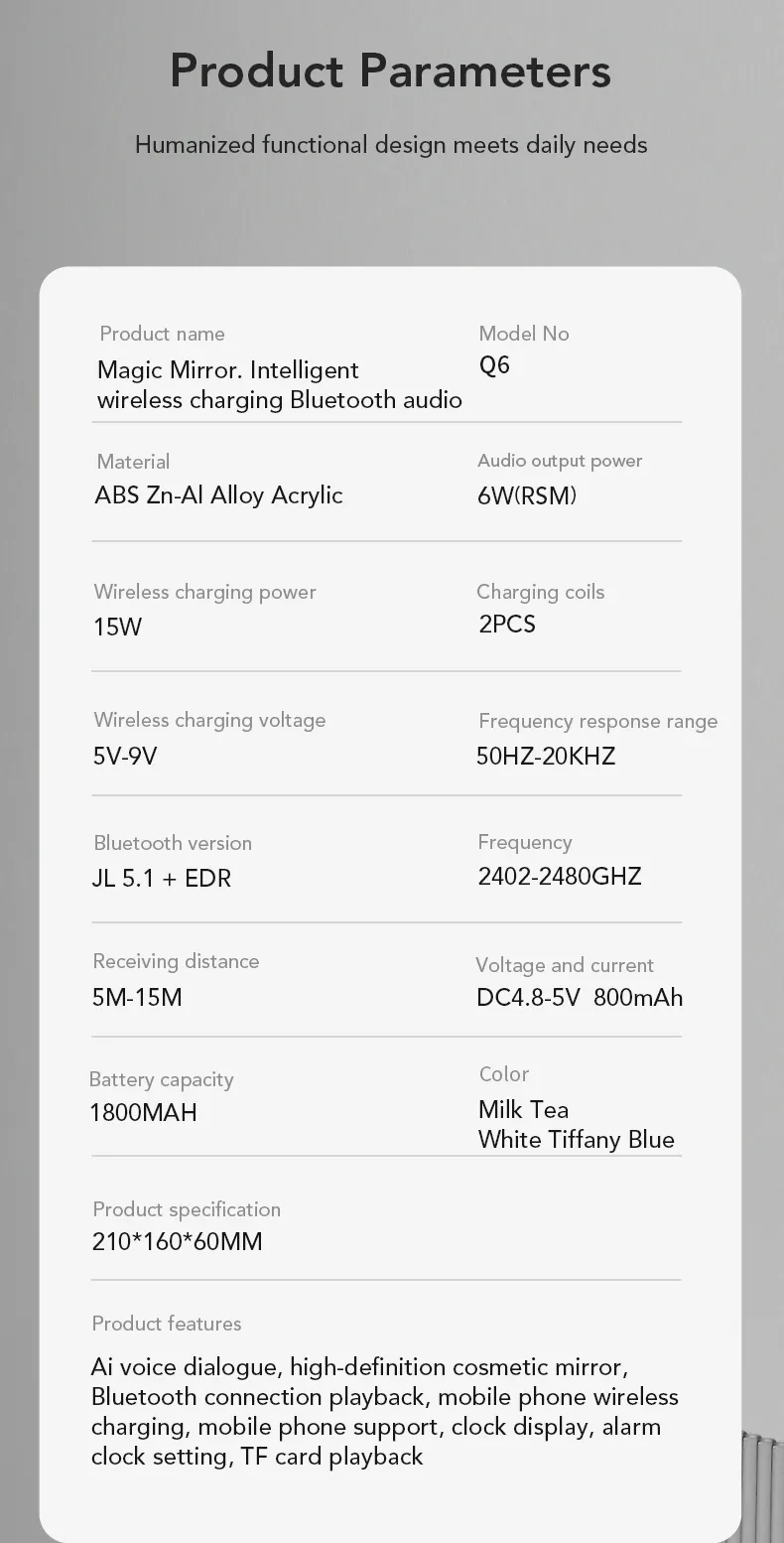 Product Parameters

Humanized functional design meets daily needs

Product name
Magic Mirror. Intelligent wireless charging Bluetooth audio

Model No
Q6

Material
ABS Zn-Al Alloy Acrylic

Audio output power
6W(RSM)

Wireless charging power
15W

Charging coils
2PCS

Wireless charging voltage
5V-9V

Frequency response range
50HZ-20KHZ

Bluetooth version
JL 5.1 + EDR

Frequency
2402-2480GHZ

Receiving distance
5M-15M

Voltage and current
DC4.8-5V 800mAh

Battery capacity
1800MAH

Color
Milk Tea
White Tiffany Blue

Product specification
210*160*60MM

Product features

Ai voice dialogue, high-definition cosmetic mirror, Bluetooth connection playback, mobile phone wireless charging, mobile phone support, clock display, alarm clock setting, TF card playback